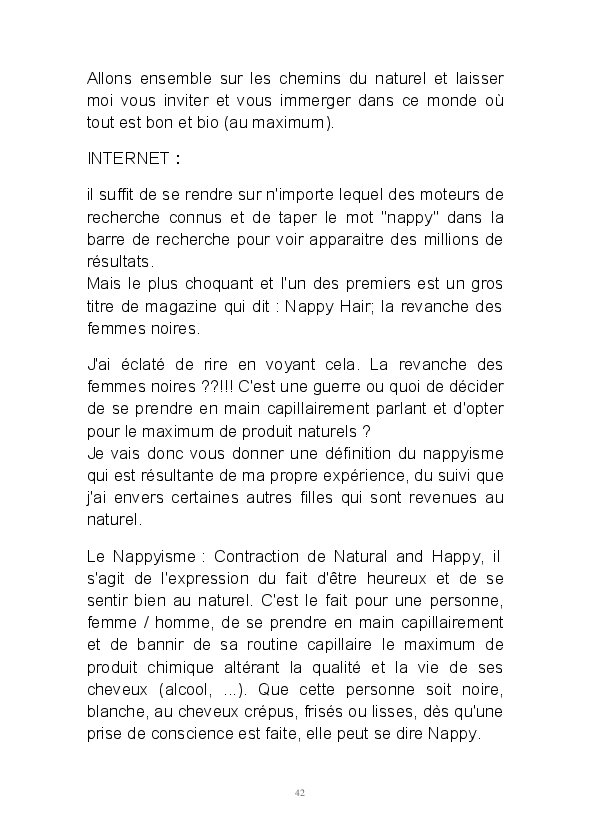 Allons ensemble sur les chemins du naturel et laisser moi vous inviter et vous immerger dans ce monde où tout est bon et bio (au maximum).

INTERNET :

il suffit de se rendre sur n'importe lequel des moteurs de recherche connus et de taper le mot "nappy" dans la barre de recherche pour voir apparaitre des millions de résultats.
Mais le plus choquant et l'un des premiers est un gros titre de magazine qui dit : Nappy Hair; la revanche des femmes noires.

J'ai éclaté de rire en voyant cela. La revanche des femmes noires ??!!! C'est une guerre ou quoi de décider de se prendre en main capillairement parlant et d'opter pour le maximum de produit naturels ?
Je vais donc vous donner une définition du nappyisme qui est résultante de ma propre expérience, du suivi que j'ai envers certaines autres filles qui sont revenues au naturel.

Le Nappyisme : Contraction de Natural and Happy, il s'agit de l'expression du fait d'être heureux et de se sentir bien au naturel. C'est le fait pour une personne, femme / homme, de se prendre en main capillairement et de bannir de sa routine capillaire le maximum de produit chimique altérant la qualité et la vie de ses cheveux (alcool, ...). Que cette personne soit noire, blanche, au cheveux crépus, frisés ou lisses, dès qu'une prise de conscience est faite, elle peut se dire Nappy.

42